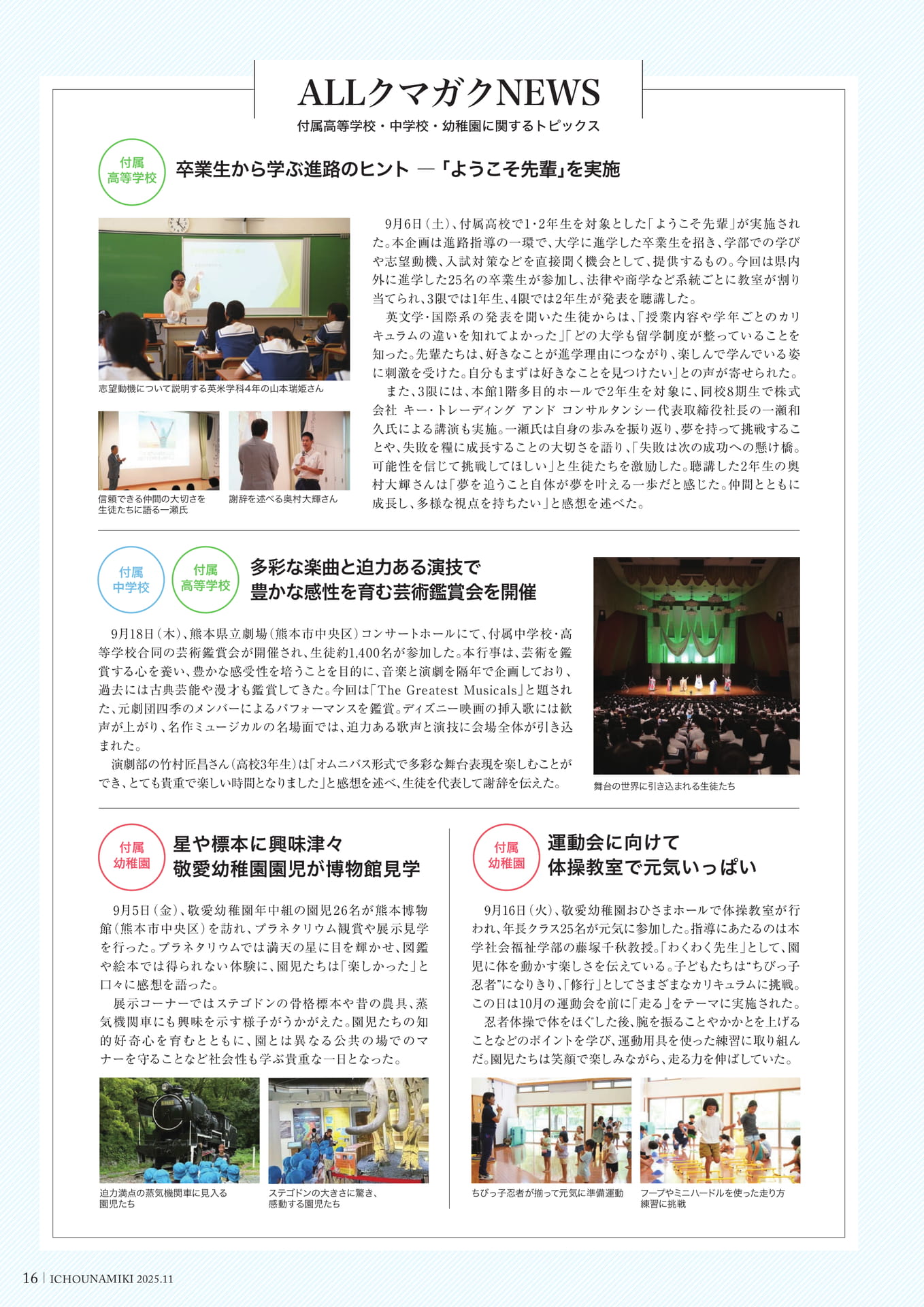 ALLクマガクNEWS

付属高等学校・中学校・幼稚園に関するトピックス

付属
高等学校

卒業生から学ぶ進路のヒント ―「ようこそ先輩」を実施

志望動機について説明する英米学科4年の山本瑞姫さん

信頼できる仲間の大切さを生徒たちに語る一瀬氏

謝辞を述べる奥村大輝さん

9月6日（土）、付属高校で1・2年生を対象とした「ようこそ先輩」が実施された。本企画は進路指導の一環で、大学に進学した卒業生を招き、学部での学びや志望動機、入試対策などを直接聞く機会として、提供するもの。今回は県内外に進学した25名の卒業生が参加し、法律や商学など系統ごとに教室が割り当てられ、3限では1年生、4限では2年生が発表を聴講した。

英文学・国際系の発表を聞いた生徒からは、「授業内容や学年ごとのカリキュラムの違いを知れてよかった」「どの大学も留学制度が整っていることを知った。先輩たちは、好きなことが進学理由につながり、楽しんで学んでいる姿に刺激を受けた。自分もまずは好きなことを見つけたい」との声が寄せられた。

また、3限には、本館1階多目的ホールで2年生を対象に、同校8期生で株式会社 キー・トレーディング アンド コンサルタンシー代表取締役社長の一瀬和久氏による講演も実施。一瀬氏は自身の歩みを振り返り、夢を持って挑戦することや、失敗を糧に成長することの大切さを語り、「失敗は次の成功への懸け橋。可能性を信じて挑戦してほしい」と生徒たちを激励した。聴講した2年生の奥村大輝さんは「夢を追うこと自体が夢を叶える一歩だと感じた。仲間とともに成長し、多様な視点を持ちたい」と感想を述べた。

付属
中学校

付属
高等学校

多彩な楽曲と迫力ある演技で
豊かな感性を育む芸術鑑賞会を開催

9月18日（木）、熊本県立劇場（熊本市中央区）コンサートホールにて、付属中学校・高等学校合同の芸術鑑賞会が開催され、生徒約1,400名が参加した。本行事は、芸術を鑑賞する心を養い、豊かな感受性を培うことを目的に、音楽と演劇を隔年で企画しており、過去には古典芸能や漫才も鑑賞してきた。今回は「The Greatest Musicals」と題された、元劇団四季のメンバーによるパフォーマンスを鑑賞。ディズニー映画の挿入歌には歓声が上がり、名作ミュージカルの名場面では、迫力ある歌声と演技に会場全体が引き込まれた。

演劇部の竹村匠昌さん（高校3年生）は「オムニバス形式で多彩な舞台表現を楽しむことができ、とても貴重で楽しい時間となりました」と感想を述べ、生徒を代表して謝辞を伝えた。

舞台の世界に引き込まれる生徒たち

付属
幼稚園

星や標本に興味津々
敬愛幼稚園園児が博物館見学

9月5日（金）、敬愛幼稚園年中組の園児26名が熊本博物館（熊本市中央区）を訪れ、プラネタリウム観賞や展示見学を行った。プラネタリウムでは満天の星に目を輝かせ、図鑑や絵本では得られない体験に、園児たちは「楽しかった」と口々に感想を語った。

展示コーナーではステゴドンの骨格標本や昔の農具、蒸気機関車にも興味を示す様子がうかがえた。園児たちの知的好奇心を育むとともに、園とは異なる公共の場でのマナーを守ることなど社会性も学ぶ貴重な一日となった。

迫力満点の蒸気機関車に見入る園児たち

ステゴドンの大きさに驚き、感動する園児たち

付属
幼稚園

運動会に向けて
体操教室で元気いっぱい

9月16日（火）、敬愛幼稚園おひさまホールで体操教室が行われ、年長クラス25名が元気に参加した。指導にあたるのは本学社会福祉学部の藤塚千秋教授。「わくわく先生」として、園児に体を動かす楽しさを伝えている。子どもたちは“ちびっ子忍者”になりきり、「修行」としてさまざまなカリキュラムに挑戦。この日は10月の運動会を前に「走る」をテーマに実施された。

忍者体操で体をほぐした後、腕を振ることやかかとを上げることなどのポイントを学び、運動用具を使った練習に取り組んだ。園児たちは笑顔で楽しみながら、走る力を伸ばしていた。

ちびっ子忍者が揃って元気に準備運動

フープやミニハードルを使った走り方練習に挑戦

16 | ICHOUNAMIKI 2025.11